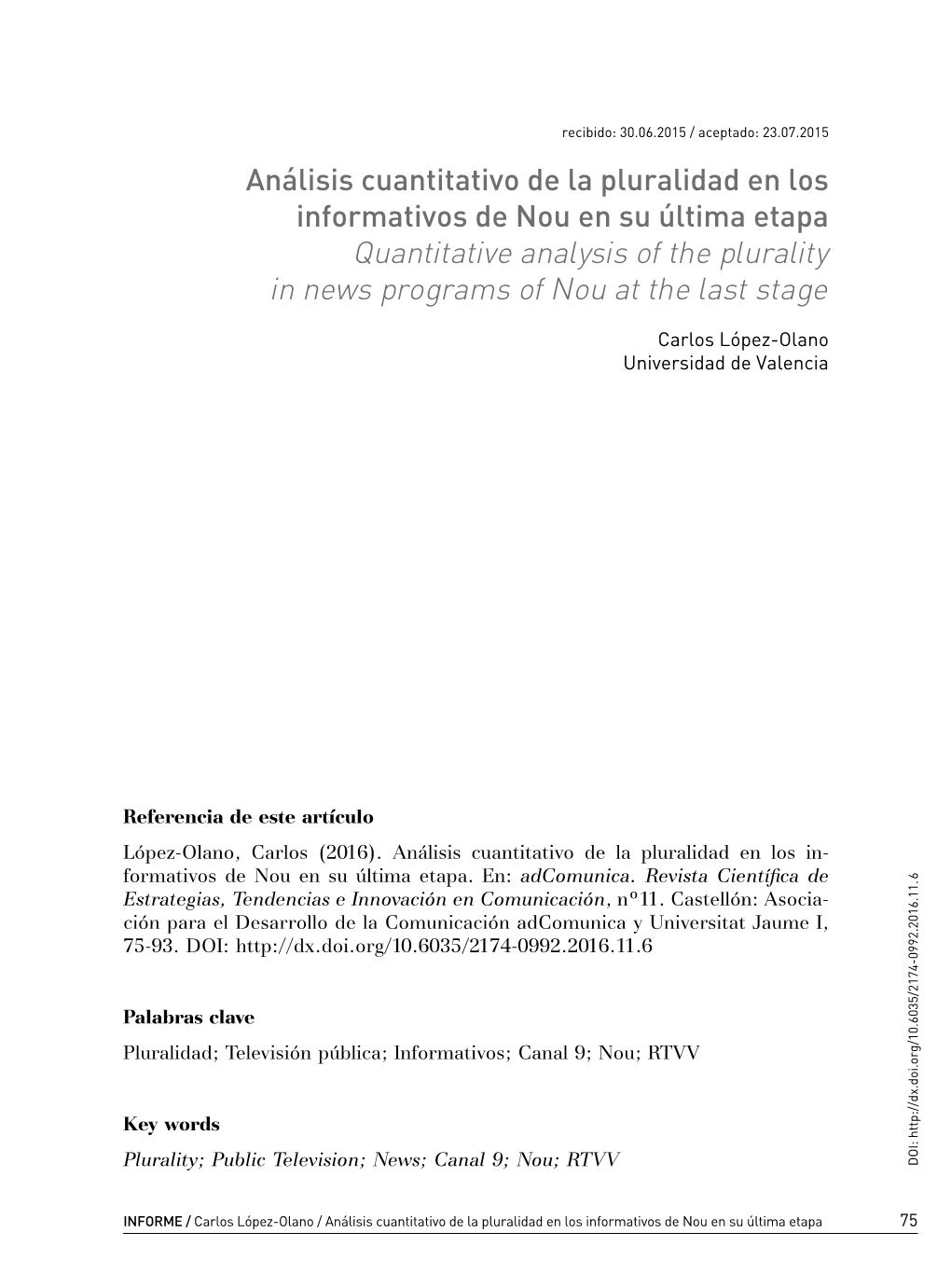 recibido: 30.06.2015 / aceptado: 23.07.2015

Análisis cuantitativo de la pluralidad en los informativos de Nou en su última etapa
Quantitative analysis of the plurality in news programs of Nou at the last stage

Carlos López-Olano
Universidad de Valencia

Referencia de este artículo

López-Olano, Carlos (2016). Análisis cuantitativo de la pluralidad en los informativos de Nou en su última etapa. En: adComunica. Revista Científica de Estrategias, Tendencias e Innovación en Comunicación, nº11. Castellón: Asociación para el Desarrollo de la Comunicación adComunica y Universitat Jaume I, 75-93. DOI: http://dx.doi.org/10.6035/2174-0992.2016.11.6

Palabras clave

Pluralidad; Televisión pública; Informativos; Canal 9; Nou; RTVV

Key words

Plurality; Public Television; News; Canal 9; Nou; RTVV

DOI: http://dx.doi.org/10.6035/2174-0992.2016.11.6

INFORME / Carlos López-Olano / Análisis cuantitativo de la pluralidad en los informativos de Nou en su última etapa 75